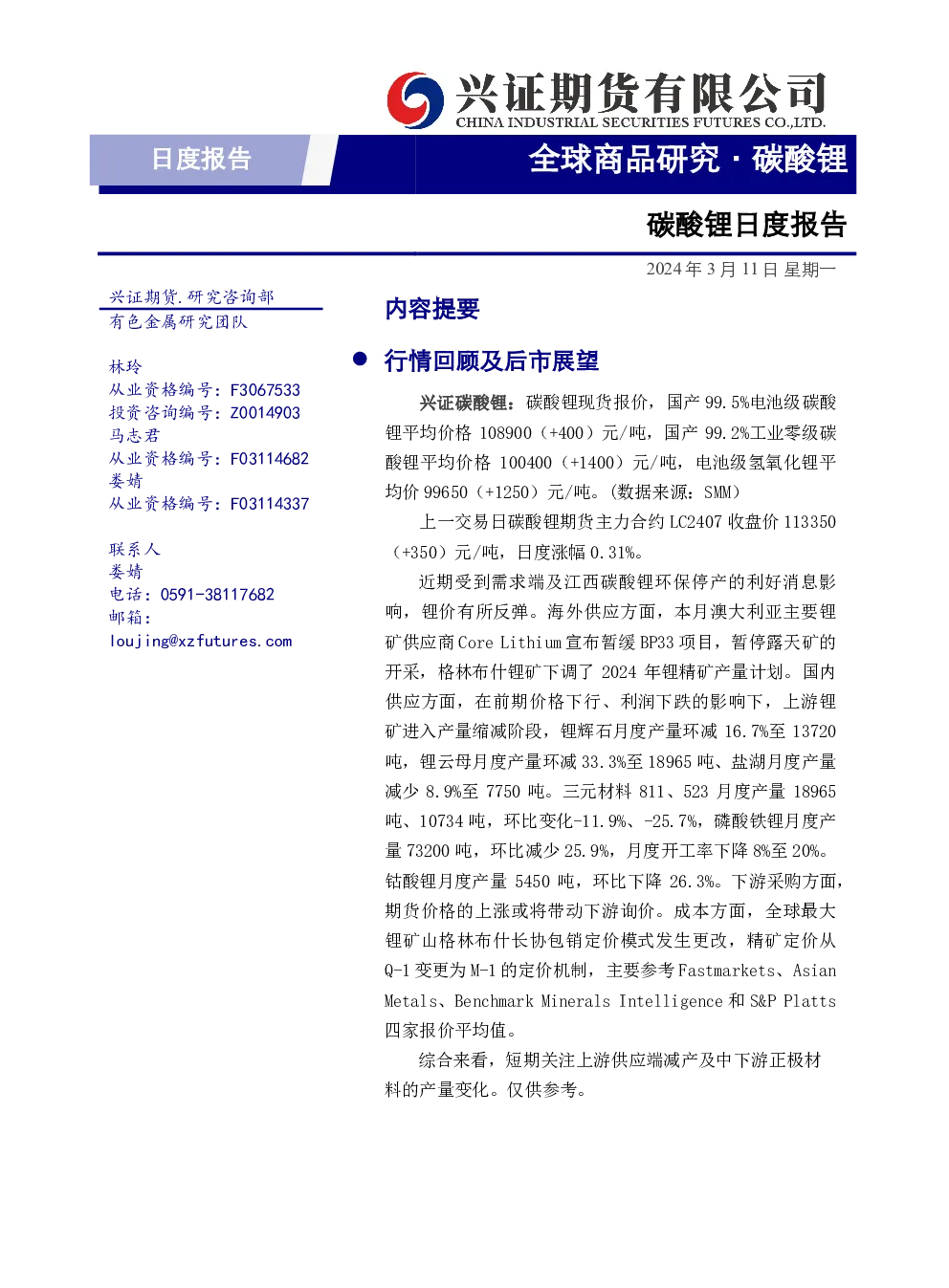 兴证期货有限公司
CHINA INDUSTRIAL SECURITIES FUTURES CO.,LTD.

日度报告

全球商品研究 · 碳酸锂

碳酸锂日度报告

2024 年 3 月 11 日 星期一

兴证期货.研究咨询部
有色金属研究团队

林玲
从业资格编号：F3067533
投资咨询编号：Z0014903
马志君
从业资格编号：F03114682
娄婧
从业资格编号：F03114337

联系人
娄婧
电话：0591-38117682
邮箱：
loujing@xzfutures.com

内容提要

● 行情回顾及后市展望

兴证碳酸锂：碳酸锂现货报价，国产 99.5%电池级碳酸锂平均价格 108900（+400）元/吨，国产 99.2%工业零级碳酸锂平均价格 100400（+1400）元/吨，电池级氢氧化锂平均价 99650（+1250）元/吨。(数据来源：SMM)

上一交易日碳酸锂期货主力合约 LC2407 收盘价 113350（+350）元/吨，日度涨幅 0.31%。

近期受到需求端及江西碳酸锂环保停产的利好消息影响，锂价有所反弹。海外供应方面，本月澳大利亚主要锂矿供应商 Core Lithium 宣布暂缓 BP33 项目，暂停露天矿的开采，格林布什锂矿下调了 2024 年锂精矿产量计划。国内供应方面，在前期价格下行、利润下跌的影响下，上游锂矿进入产量缩减阶段，锂辉石月度产量环减 16.7%至 13720 吨，锂云母月度产量环减 33.3%至 18965 吨、盐湖月度产量减少 8.9%至 7750 吨。三元材料 811、523 月度产量 18965 吨、10734 吨，环比变化-11.9%、-25.7%，磷酸铁锂月度产量 73200 吨，环比减少 25.9%，月度开工率下降 8%至 20%。钴酸锂月度产量 5450 吨，环比下降 26.3%。下游采购方面，期货价格的上涨或将带动下游询价。成本方面，全球最大锂矿山格林布什长协包销定价模式发生更改，精矿定价从 Q-1 变更为 M-1 的定价机制，主要参考 Fastmarkets、Asian Metals、Benchmark Minerals Intelligence 和 S&P Platts 四家报价平均值。

综合来看，短期关注上游供应端减产及中下游正极材料的产量变化。仅供参考。